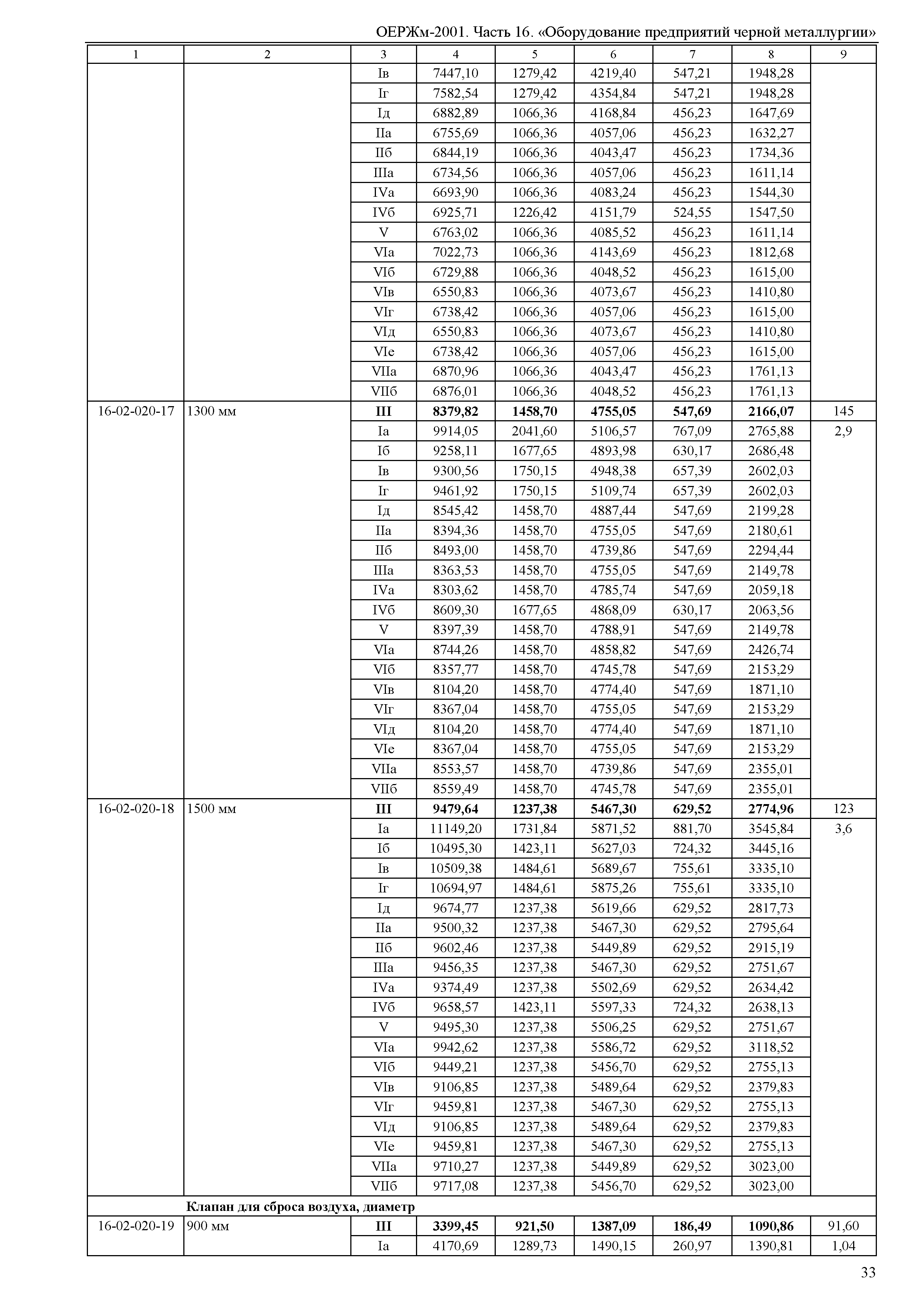 ОЕРЖм-2001. Часть 16. «Оборудование предприятий черной металлургии»

| 1 | 2 | 3 | 4 | 5 | 6 | 7 | 8 | 9 |
|---|---|---|---|---|---|---|---|---|
| | | Iв | 7447,10 | 1279,42 | 4219,40 | 547,21 | 1948,28 | |
| | | Iг | 7582,54 | 1279,42 | 4354,84 | 547,21 | 1948,28 | |
| | | Iд | 6882,89 | 1066,36 | 4168,84 | 456,23 | 1647,69 | |
| | | IIа | 6755,69 | 1066,36 | 4057,06 | 456,23 | 1632,27 | |
| | | IIб | 6844,19 | 1066,36 | 4043,47 | 456,23 | 1734,36 | |
| | | IIIа | 6734,56 | 1066,36 | 4057,06 | 456,23 | 1611,14 | |
| | | IVа | 6693,90 | 1066,36 | 4083,24 | 456,23 | 1544,30 | |
| | | IVб | 6925,71 | 1226,42 | 4151,79 | 524,55 | 1547,50 | |
| | | V | 6763,02 | 1066,36 | 4085,52 | 456,23 | 1611,14 | |
| | | VIа | 7022,73 | 1066,36 | 4143,69 | 456,23 | 1812,68 | |
| | | VIб | 6729,88 | 1066,36 | 4048,52 | 456,23 | 1615,00 | |
| | | VIв | 6550,83 | 1066,36 | 4073,67 | 456,23 | 1410,80 | |
| | | VIг | 6738,42 | 1066,36 | 4057,06 | 456,23 | 1615,00 | |
| | | VIд | 6550,83 | 1066,36 | 4073,67 | 456,23 | 1410,80 | |
| | | VIе | 6738,42 | 1066,36 | 4057,06 | 456,23 | 1615,00 | |
| | | VIIа | 6870,96 | 1066,36 | 4043,47 | 456,23 | 1761,13 | |
| | | VIIб | 6876,01 | 1066,36 | 4048,52 | 456,23 | 1761,13 | |
| 16-02-020-17 | 1300 мм | **III** | **8379,82** | **1458,70** | **4755,05** | **547,69** | **2166,07** | 145 |
| | | Iа | 9914,05 | 2041,60 | 5106,57 | 767,09 | 2765,88 | 2,9 |
| | | Iб | 9258,11 | 1677,65 | 4893,98 | 630,17 | 2686,48 | |
| | | Iв | 9300,56 | 1750,15 | 4948,38 | 657,39 | 2602,03 | |
| | | Iг | 9461,92 | 1750,15 | 5109,74 | 657,39 | 2602,03 | |
| | | Iд | 8545,42 | 1458,70 | 4887,44 | 547,69 | 2199,28 | |
| | | IIа | 8394,36 | 1458,70 | 4755,05 | 547,69 | 2180,61 | |
| | | IIб | 8493,00 | 1458,70 | 4739,86 | 547,69 | 2294,44 | |
| | | IIIа | 8363,53 | 1458,70 | 4755,05 | 547,69 | 2149,78 | |
| | | IVа | 8303,62 | 1458,70 | 4785,74 | 547,69 | 2059,18 | |
| | | IVб | 8609,30 | 1677,65 | 4868,09 | 630,17 | 2063,56 | |
| | | V | 8397,39 | 1458,70 | 4788,91 | 547,69 | 2149,78 | |
| | | VIа | 8744,26 | 1458,70 | 4858,82 | 547,69 | 2426,74 | |
| | | VIб | 8357,77 | 1458,70 | 4745,78 | 547,69 | 2153,29 | |
| | | VIв | 8104,20 | 1458,70 | 4774,40 | 547,69 | 1871,10 | |
| | | VIг | 8367,04 | 1458,70 | 4755,05 | 547,69 | 2153,29 | |
| | | VIд | 8104,20 | 1458,70 | 4774,40 | 547,69 | 1871,10 | |
| | | VIе | 8367,04 | 1458,70 | 4755,05 | 547,69 | 2153,29 | |
| | | VIIа | 8553,57 | 1458,70 | 4739,86 | 547,69 | 2355,01 | |
| | | VIIб | 8559,49 | 1458,70 | 4745,78 | 547,69 | 2355,01 | |
| 16-02-020-18 | 1500 мм | **III** | **9479,64** | **1237,38** | **5467,30** | **629,52** | **2774,96** | 123 |
| | | Iа | 11149,20 | 1731,84 | 5871,52 | 881,70 | 3545,84 | 3,6 |
| | | Iб | 10495,30 | 1423,11 | 5627,03 | 724,32 | 3445,16 | |
| | | Iв | 10509,38 | 1484,61 | 5689,67 | 755,61 | 3335,10 | |
| | | Iг | 10694,97 | 1484,61 | 5875,26 | 755,61 | 3335,10 | |
| | | Iд | 9674,77 | 1237,38 | 5619,66 | 629,52 | 2817,73 | |
| | | IIа | 9500,32 | 1237,38 | 5467,30 | 629,52 | 2795,64 | |
| | | IIб | 9602,46 | 1237,38 | 5449,89 | 629,52 | 2915,19 | |
| | | IIIа | 9456,35 | 1237,38 | 5467,30 | 629,52 | 2751,67 | |
| | | IVа | 9374,49 | 1237,38 | 5502,69 | 629,52 | 2634,42 | |
| | | IVб | 9658,57 | 1423,11 | 5597,33 | 724,32 | 2638,13 | |
| | | V | 9495,30 | 1237,38 | 5506,25 | 629,52 | 2751,67 | |
| | | VIа | 9942,62 | 1237,38 | 5586,72 | 629,52 | 3118,52 | |
| | | VIб | 9449,21 | 1237,38 | 5456,70 | 629,52 | 2755,13 | |
| | | VIв | 9106,85 | 1237,38 | 5489,64 | 629,52 | 2379,83 | |
| | | VIг | 9459,81 | 1237,38 | 5467,30 | 629,52 | 2755,13 | |
| | | VIд | 9106,85 | 1237,38 | 5489,64 | 629,52 | 2379,83 | |
| | | VIе | 9459,81 | 1237,38 | 5467,30 | 629,52 | 2755,13 | |
| | | VIIа | 9710,27 | 1237,38 | 5449,89 | 629,52 | 3023,00 | |
| | | VIIб | 9717,08 | 1237,38 | 5456,70 | 629,52 | 3023,00 | |
| | **Клапан для сброса воздуха, диаметр** | | | | | | | |
| 16-02-020-19 | 900 мм | **III** | **3399,45** | **921,50** | **1387,09** | **186,49** | **1090,86** | 91,60 |
| | | Iа | 4170,69 | 1289,73 | 1490,15 | 260,97 | 1390,81 | 1,04 |

33